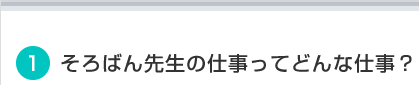 1 そろばん先生の仕事ってどんな仕事？